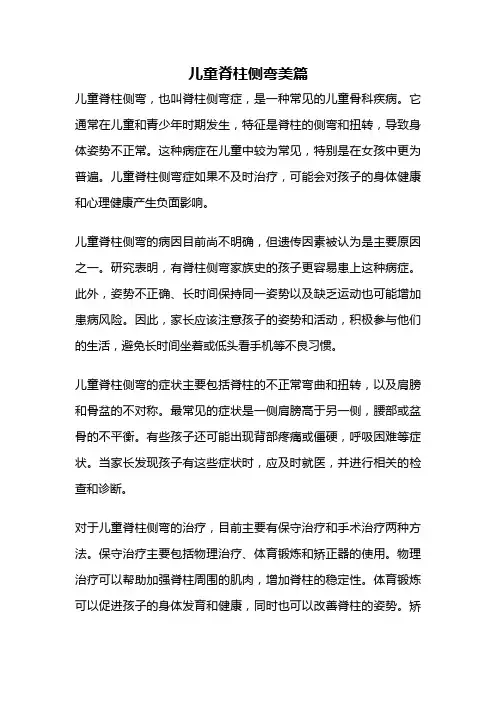 儿童脊柱侧弯美篇

儿童脊柱侧弯，也叫脊柱侧弯症，是一种常见的儿童骨科疾病。它通常在儿童和青少年时期发生，特征是脊柱的侧弯和扭转，导致身体姿势不正常。这种病症在儿童中较为常见，特别是在女孩中更为普遍。儿童脊柱侧弯症如果不及时治疗，可能会对孩子的身体健康和心理健康产生负面影响。

儿童脊柱侧弯的病因目前尚不明确，但遗传因素被认为是主要原因之一。研究表明，有脊柱侧弯家族史的孩子更容易患上这种病症。此外，姿势不正确、长时间保持同一姿势以及缺乏运动也可能增加患病风险。因此，家长应该注意孩子的姿势和活动，积极参与他们的生活，避免长时间坐着或低头看手机等不良习惯。

儿童脊柱侧弯的症状主要包括脊柱的不正常弯曲和扭转，以及肩膀和骨盆的不对称。最常见的症状是一侧肩膀高于另一侧，腰部或盆骨的不平衡。有些孩子还可能出现背部疼痛或僵硬，呼吸困难等症状。当家长发现孩子有这些症状时，应及时就医，并进行相关的检查和诊断。

对于儿童脊柱侧弯的治疗，目前主要有保守治疗和手术治疗两种方法。保守治疗主要包括物理治疗、体育锻炼和矫正器的使用。物理治疗可以帮助加强脊柱周围的肌肉，增加脊柱的稳定性。体育锻炼可以促进孩子的身体发育和健康，同时也可以改善脊柱的姿势。矫